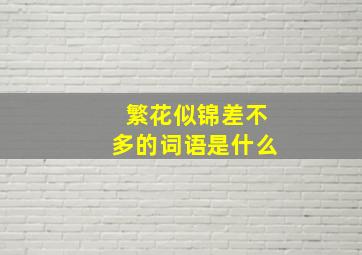 繁花似锦差不多的词语是什么